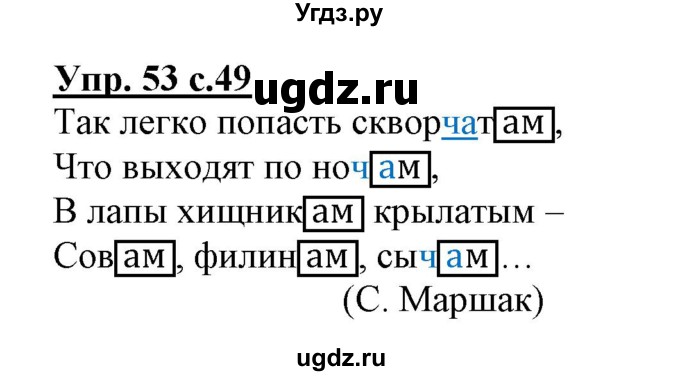 Угдз.ру

Упр. 53 с.49 ugdz.ru

Так легко попасть скворчатам,
Что выходят по ночам,
В лапы хищникам крылатым –
Совам, филинам, сычам…
(С. Маршак)

ugdz.ru